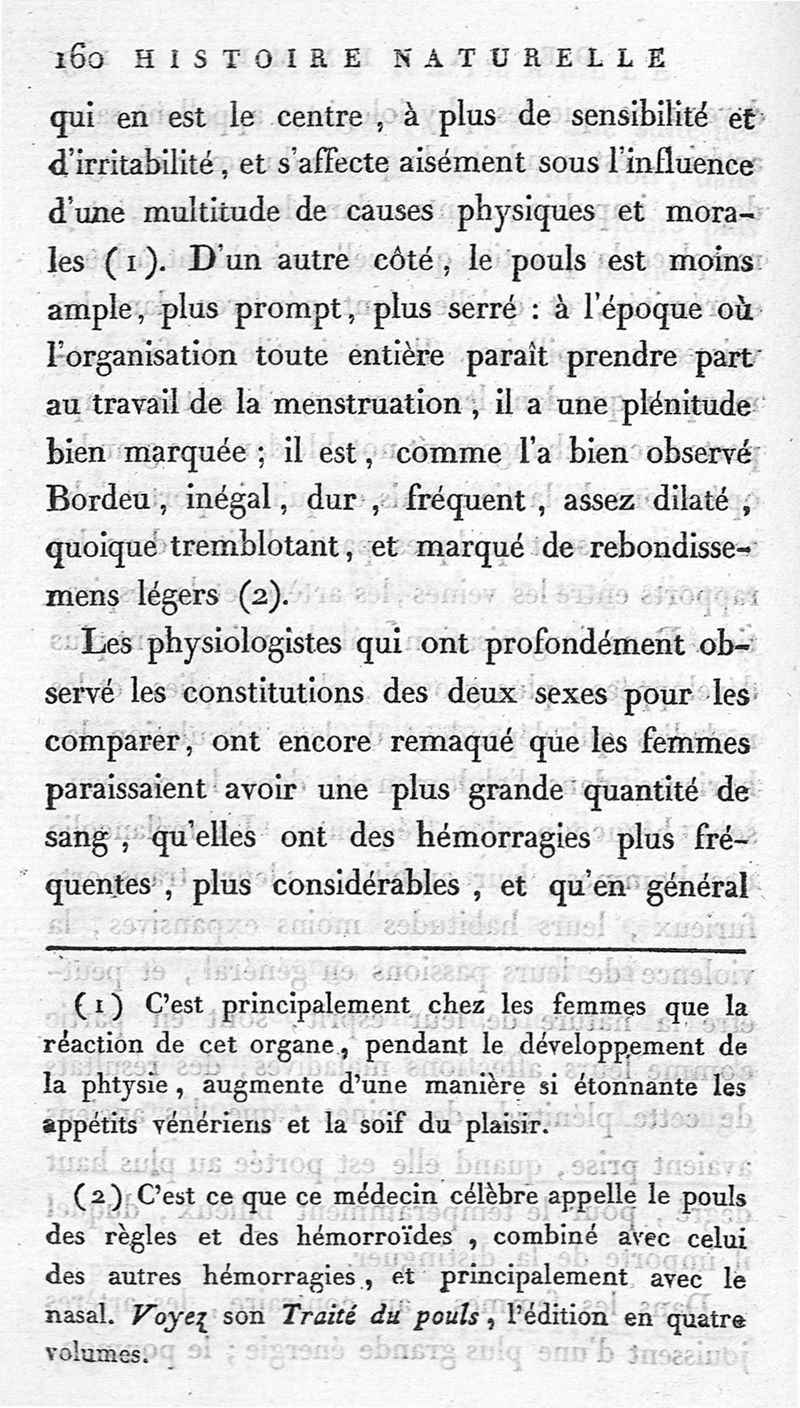 160 HISTOIRE NATURELLE

qui en est le centre, à plus de sensibilité et d'irritabilité, et s'affecte aisément sous l'influence d'une multitude de causes physiques et morales (1). D'un autre côté, le pouls est moins ample, plus prompt, plus serré : à l'époque où l'organisation toute entière paraît prendre part au travail de la menstruation, il a une plénitude bien marquée ; il est, comme l'a bien observé Bordeu, inégal, dur, fréquent, assez dilaté, quoique tremblotant, et marqué de rebondissemens légers (2).

Les physiologistes qui ont profondément observé les constitutions des deux sexes pour les comparer, ont encore remaqué que les femmes paraissaient avoir une plus grande quantité de sang, qu'elles ont des hémorragies plus fréquentes, plus considérables, et qu'en général

(1) C'est principalement chez les femmes que la réaction de cet organe, pendant le développement de la phtysie, augmente d'une manière si étonnante les appétits vénériens et la soif du plaisir.

(2) C'est ce que ce médecin célèbre appelle le pouls des règles et des hémorroïdes, combiné avec celui des autres hémorragies, et principalement avec le nasal. Voyez son Traité du pouls, l'édition en quatre volumes.